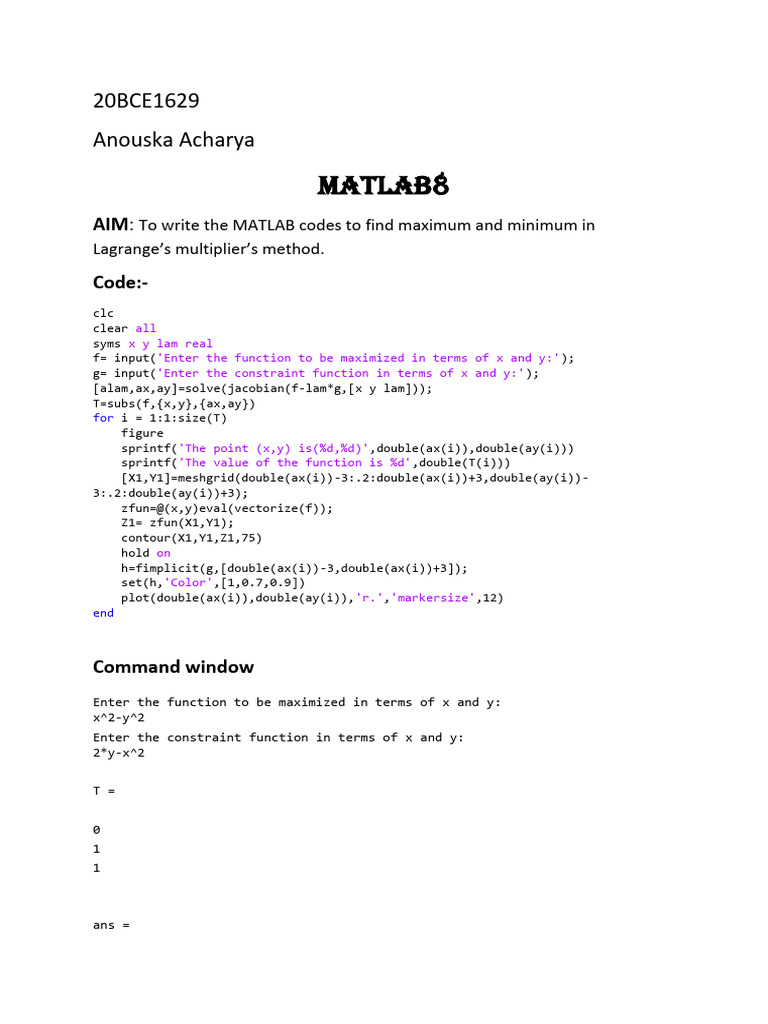 20BCE1629

Anouska Acharya

MATLAB8

AIM: To write the MATLAB codes to find maximum and minimum in Lagrange's multiplier's method.

Code:-

clc
clear all
syms x y lam real
f= input('Enter the function to be maximized in terms of x and y:');
g= input('Enter the constraint function in terms of x and y:');
[alam,ax,ay]=solve(jacobian(f-lam*g,[x y lam]));
T=subs(f,{x,y},{ax,ay})
for i = 1:1:size(T)
    figure
    sprintf('The point (x,y) is(%d,%d)',double(ax(i)),double(ay(i)))
    sprintf('The value of the function is %d',double(T(i)))
    [X1,Y1]=meshgrid(double(ax(i))-3:.2:double(ax(i))+3,double(ay(i))-3:.2:double(ay(i))+3);
    zfun=@(x,y)eval(vectorize(f));
    Z1= zfun(X1,Y1);
    contour(X1,Y1,Z1,75)
    hold on
    h=fimplicit(g,[double(ax(i))-3,double(ax(i))+3]);
    set(h,'Color',[1,0.7,0.9])
    plot(double(ax(i)),double(ay(i)),'r.','markersize',12)
end

Command window

Enter the function to be maximized in terms of x and y:
x^2-y^2
Enter the constraint function in terms of x and y:
2*y-x^2

T =

0
1
1

ans =